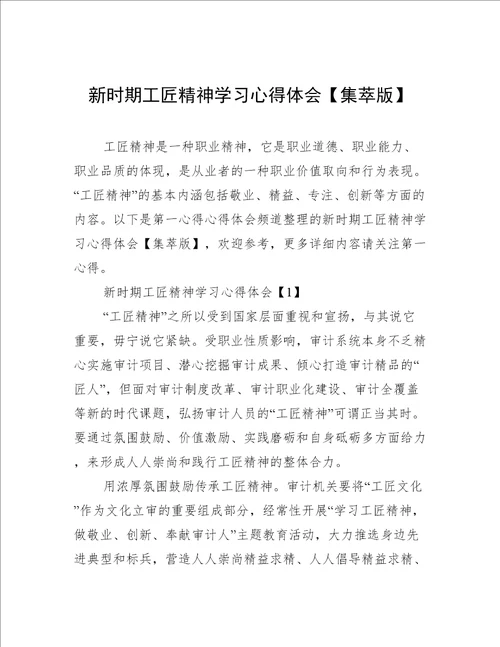 新时期工匠精神学习心得体会【集萃版】

工匠精神是一种职业精神，它是职业道德、职业能力、职业品质的体现，是从业者的一种职业价值取向和行为表现。“工匠精神”的基本内涵包括敬业、精益、专注、创新等方面的内容。以下是第一心得心得体会频道整理的新时期工匠精神学习心得体会【集萃版】，欢迎参考，更多详细内容请关注第一心得。

新时期工匠精神学习心得体会【1】

“工匠精神”之所以受到国家层面重视和宣扬，与其说它重要，毋宁说它紧缺。受职业性质影响，审计系统本身不乏精心实施审计项目、潜心挖掘审计成果、倾心打造审计精品的“匠人”，但面对审计制度改革、审计职业化建设、审计全覆盖等新的时代课题，弘扬审计人员的“工匠精神”可谓正当其时。要通过氛围鼓励、价值激励、实践磨砺和自身砥砺多方面给力，来形成人人崇尚和践行工匠精神的整体合力。

用浓厚氛围鼓励传承工匠精神。审计机关要将“工匠文化”作为文化立审的重要组成部分，经常性开展“学习工匠精神，做敬业、创新、奉献审计人”主题教育活动，大力推选身边先进典型和标兵，营造人人崇尚精益求精、人人倡导精益求精、